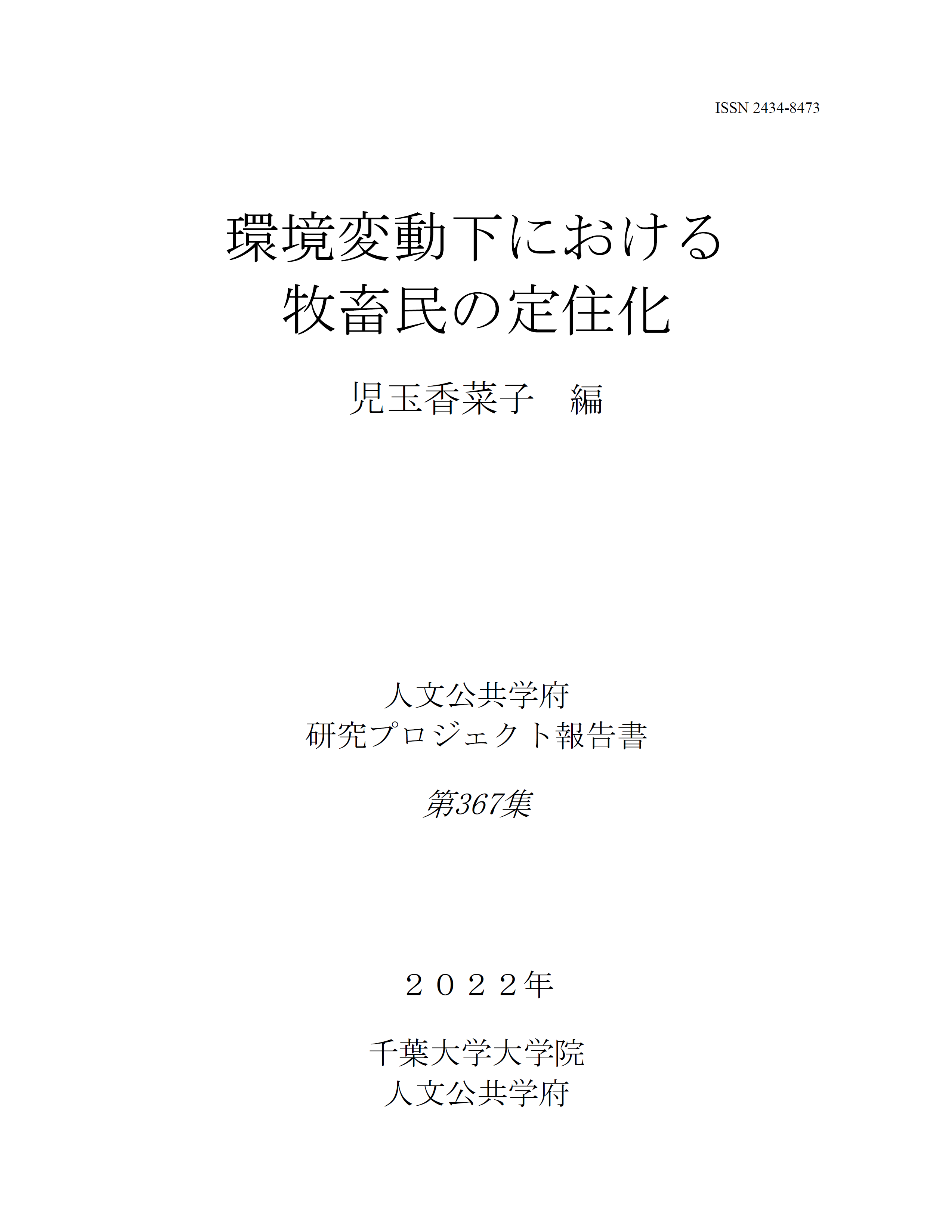 ISSN 2434-8473

環境変動下における
牧畜民の定住化

児玉香菜子　編

人文公共学府
研究プロジェクト報告書

第367集

２０２２年

千葉大学大学院
人文公共学府